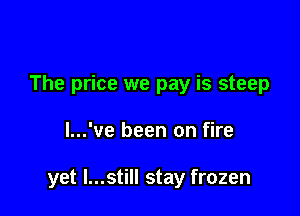 The price we pay is steep

I...'ve been on fire

yet I...still stay frozen